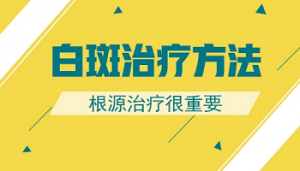 白斑治疗方法

根源治疗很重要